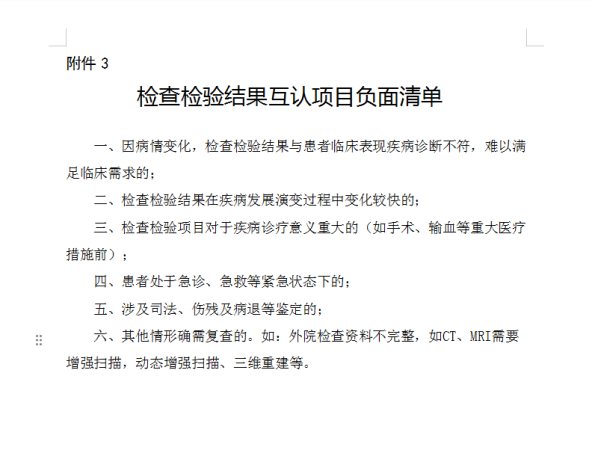 附件 3

检查检验结果互认项目负面清单

一、因病情变化，检查检验结果与患者临床表现疾病诊断不符，难以满足临床需求的；

二、检查检验结果在疾病发展演变过程中变化较快的；

三、检查检验项目对于疾病诊疗意义重大的（如手术、输血等重大医疗措施前）；

四、患者处于急诊、急救等紧急状态下的；

五、涉及司法、伤残及病退等鉴定的；

六、其他情形确需复查的。如：外院检查资料不完整，如CT、MRI需要增强扫描，动态增强扫描、三维重建等。